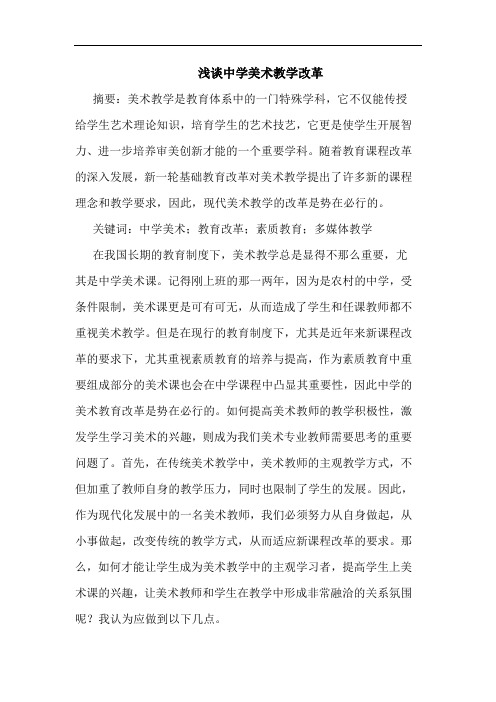 浅谈中学美术教学改革

摘要：美术教学是教育体系中的一门特殊学科，它不仅能传授给学生艺术理论知识，培育学生的艺术技艺，它更是使学生开展智力、进一步培养审美创新才能的一个重要学科。随着教育课程改革的深入发展，新一轮基础教育改革对美术教学提出了许多新的课程理念和教学要求，因此，现代美术教学的改革是势在必行的。

关键词：中学美术；教育改革；素质教育；多媒体教学

在我国长期的教育制度下，美术教学总是显得不那么重要，尤其是中学美术课。记得刚上班的那一两年，因为是农村的中学，受条件限制，美术课更是可有可无，从而造成了学生和任课教师都不重视美术教学。但是在现行的教育制度下，尤其是近年来新课程改革的要求下，尤其重视素质教育的培养与提高，作为素质教育中重要组成部分的美术课也会在中学课程中凸显其重要性，因此中学的美术教育改革是势在必行的。如何提高美术教师的教学积极性，激发学生学习美术的兴趣，则成为我们美术专业教师需要思考的重要问题了。首先，在传统美术教学中，美术教师的主观教学方式，不但加重了教师自身的教学压力，同时也限制了学生的发展。因此，作为现代化发展中的一名美术教师，我们必须努力从自身做起，从小事做起，改变传统的教学方式，从而适应新课程改革的要求。那么，如何才能让学生成为美术教学中的主观学习者，提高学生上美术课的兴趣，让美术教师和学生在教学中形成非常融洽的关系氛围呢？我认为应做到以下几点。